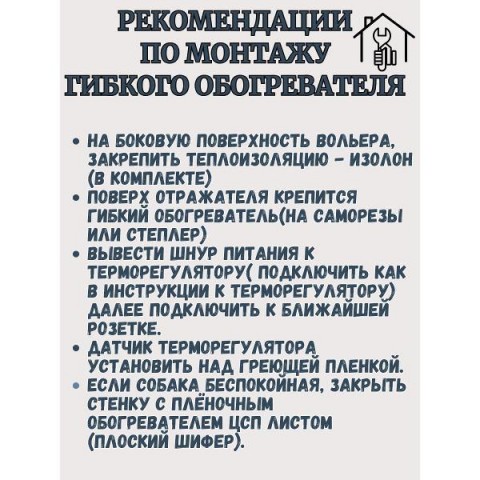 РЕКОМЕНДАЦИИ ПО МОНТАЖУ ГИБКОГО ОБОГРЕВАТЕЛЯ

• НА БОКОВУЮ ПОВЕРХНОСТЬ ВОЛЬЕРА, ЗАКРЕПИТЬ ТЕПЛОИЗОЛЯЦИЮ - ИЗОЛОН (В КОМПЛЕКТЕ)
• ПОВЕРХ ОТРАЖАТЕЛЯ КРЕПИТСЯ ГИБКИЙ ОБОГРЕВАТЕЛЬ(НА САМОРЕЗЫ ИЛИ СТЕПЛЕР)
• ВЫВЕСТИ ШНУР ПИТАНИЯ К ТЕРМОРЕГУЛЯТОРУ( ПОДКЛЮЧИТЬ КАК В ИНСТРУКЦИИ К ТЕРМОРЕГУЛЯТОРУ) ДАЛЕЕ ПОДКЛЮЧИТЬ К БЛИЖАЙШЕЙ РОЗЕТКЕ.
• ДАТЧИК ТЕРМОРЕГУЛЯТОРА УСТАНОВИТЬ НАД ГРЕЮЩЕЙ ПЛЕНКОЙ.
• ЕСЛИ СОБАКА БЕСПОКОЙНАЯ, ЗАКРЫТЬ СТЕНКУ С ПЛЁНОЧНЫМ ОБОГРЕВАТЕЛЕМ ЦСП ЛИСТОМ (ПЛОСКИЙ ШИФЕР).